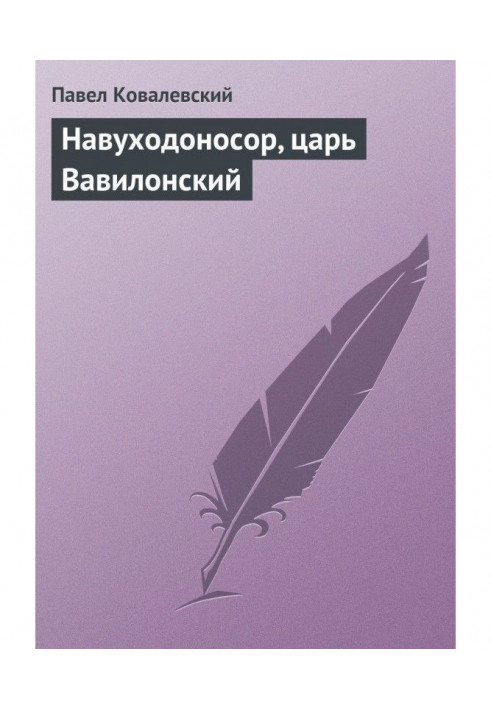 Павел Ковалевский

Навуходоносор, царь Вавилонский